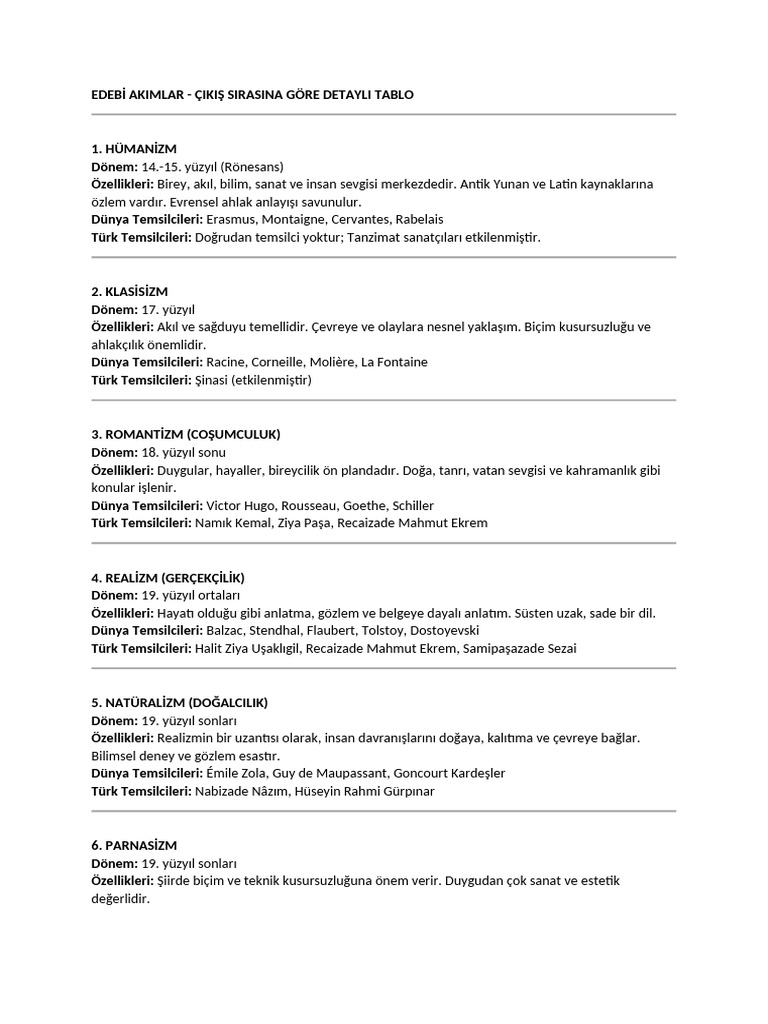 EDEBİ AKIMLAR - ÇIKIŞ SIRASINA GÖRE DETAYLI TABLO

1. HÜMANİZM
Dönem: 14.-15. yüzyıl (Rönesans)
Özellikleri: Birey, akıl, bilim, sanat ve insan sevgisi merkezdedir. Antik Yunan ve Latin kaynaklarına özlem vardır. Evrensel ahlak anlayışı savunulur.
Dünya Temsilcileri: Erasmus, Montaigne, Cervantes, Rabelais
Türk Temsilcileri: Doğrudan temsilci yoktur; Tanzimat sanatçıları etkilenmiştir.

2. KLASİSİZM
Dönem: 17. yüzyıl
Özellikleri: Akıl ve sağduyu temellidir. Çevreye ve olaylara nesnel yaklaşım. Biçim kusursuzluğu ve ahlakçılık önemlidir.
Dünya Temsilcileri: Racine, Corneille, Molière, La Fontaine
Türk Temsilcileri: Şinasi (etkilenmiştir)

3. ROMANTİZM (COŞUMCULUK)
Dönem: 18. yüzyıl sonu
Özellikleri: Duygular, hayaller, bireycilik ön plandadır. Doğa, tanrı, vatan sevgisi ve kahramanlık gibi konular işlenir.
Dünya Temsilcileri: Victor Hugo, Rousseau, Goethe, Schiller
Türk Temsilcileri: Namık Kemal, Ziya Paşa, Recaizade Mahmut Ekrem

4. REALİZM (GERÇEKÇİLİK)
Dönem: 19. yüzyıl ortaları
Özellikleri: Hayatı olduğu gibi anlatma, gözlem ve belgeye dayalı anlatım. Süsten uzak, sade bir dil.
Dünya Temsilcileri: Balzac, Stendhal, Flaubert, Tolstoy, Dostoyevski
Türk Temsilcileri: Halit Ziya Uşaklıgil, Recaizade Mahmut Ekrem, Samipaşazade Sezai

5. NATÜRALİZM (DOĞALCILIK)
Dönem: 19. yüzyıl sonları
Özellikleri: Realizmin bir uzantısı olarak, insan davranışlarını doğaya, kalıtıma ve çevreye bağlar. Bilimsel deney ve gözlem esastır.
Dünya Temsilcileri: Émile Zola, Guy de Maupassant, Goncourt Kardeşler
Türk Temsilcileri: Nabizade Nâzım, Hüseyin Rahmi Gürpınar

6. PARNASİZM
Dönem: 19. yüzyıl sonları
Özellikleri: Şiirde biçim ve teknik kusursuzluğuna önem verir. Duygudan çok sanat ve estetik değerlidir.